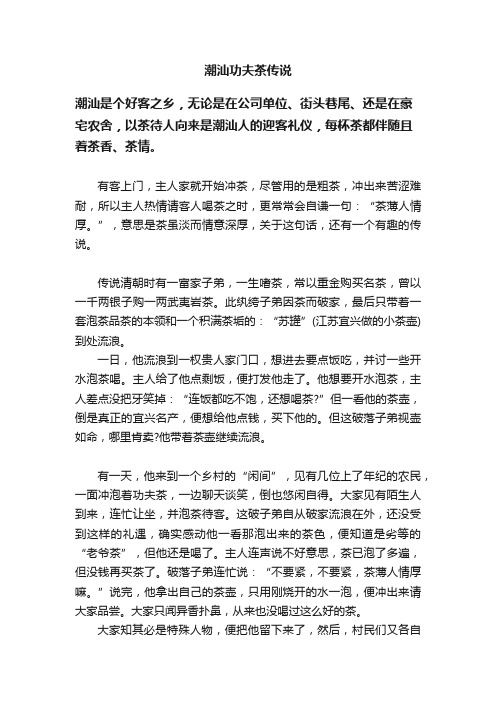 潮汕功夫茶传说

潮汕是个好客之乡，无论是在公司单位、街头巷尾、还是在豪宅农舍，以茶待人向来是潮汕人的迎客礼仪，每杯茶都伴随且着茶香、茶情。

有客上门，主人家就开始冲茶，尽管用的是粗茶，冲出来苦涩难耐，所以主人热情请客人喝茶之时，更常常会自谦一句：“茶薄人情厚。”，意思是茶虽淡而情意深厚，关于这句话，还有一个有趣的传说。

传说清朝时有一富家子弟，一生嗜茶，常以重金购买名茶，曾以一千两银子购一两武夷岩茶。此纨绔子弟因茶而破家，最后只带着一套泡茶品茶的本领和一个积满茶垢的：“苏罐”(江苏宜兴做的小茶壶)到处流浪。

一日，他流浪到一权贵人家门口，想进去要点饭吃，并讨一些开水泡茶喝。主人给了他点剩饭，便打发他走了。他想要开水泡茶，主人差点没把牙笑掉：“连饭都吃不饱，还想喝茶?”但一看他的茶壶，倒是真正的宜兴名产，便想给他点钱，买下他的。但这破落子弟视壶如命，哪里肯卖?他带着茶壶继续流浪。

有一天，他来到一个乡村的“闲间”，见有几位上了年纪的农民，一面冲泡着功夫茶，一边聊天谈笑，倒也悠闲自得。大家见有陌生人到来，连忙让坐，并泡茶待客。这破子弟自从破家流浪在外，还没受到这样的礼遇，确实感动他一看那泡出来的茶色，便知道是劣等的“老爷茶”，但他还是喝了。主人连声说不好意思，茶已泡了多遍，但没钱再买茶了。破落子弟连忙说：“不要紧，不要紧，茶薄人情厚嘛。”说完，他拿出自己的茶壶，只用刚烧开的水一泡，便冲出来请大家品尝。大家只闻异香扑鼻，从来也没喝过这么好的茶。

大家知其必是特殊人物，便把他留下来了，然后，村民们又各自